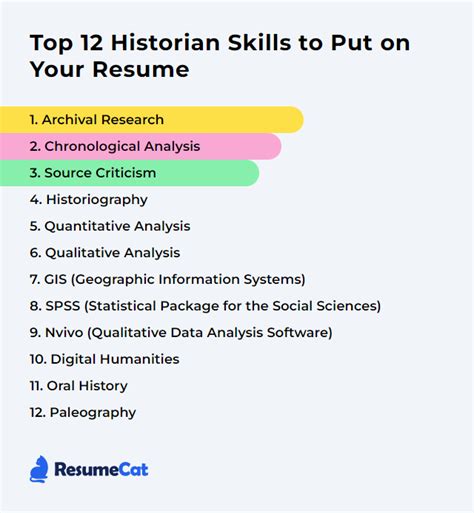 Top 12 Historian Skills to Put on Your Resume

1. Archival Research
2. Chronological Analysis
3. Source Criticism
4. Historiography
5. Quantitative Analysis
6. Qualitative Analysis
7. GIS (Geographic Information Systems)
8. SPSS (Statistical Package for the Social Sciences)
9. Nvivo (Qualitative Data Analysis Software)
10. Digital Humanities
11. Oral History
12. Paleography

ResumeCat